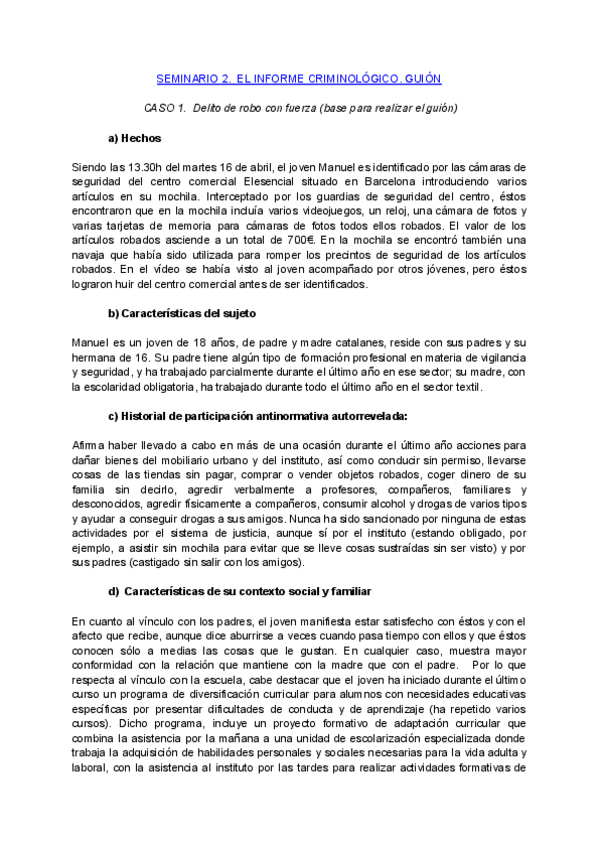 SEMINARIO 2. EL INFORME CRIMINOLÓGICO. GUIÓN

CASO 1. Delito de robo con fuerza (base para realizar el guión)

a) Hechos

Siendo las 13.30h del martes 16 de abril, el joven Manuel es identificado por las cámaras de seguridad del centro comercial Elesencial situado en Barcelona introduciendo varios artículos en su mochila. Interceptado por los guardias de seguridad del centro, éstos encontraron que en la mochila incluía varios videojuegos, un reloj, una cámara de fotos y varias tarjetas de memoria para cámaras de fotos todos ellos robados. El valor de los artículos robados asciende a un total de 700€. En la mochila se encontró también una navaja que había sido utilizada para romper los precintos de seguridad de los artículos robados. En el vídeo se había visto al joven acompañado por otros jóvenes, pero éstos lograron huir del centro comercial antes de ser identificados.

b) Características del sujeto

Manuel es un joven de 18 años, de padre y madre catalanes, reside con sus padres y su hermana de 16. Su padre tiene algún tipo de formación profesional en materia de vigilancia y seguridad, y ha trabajado parcialmente durante el último año en ese sector; su madre, con la escolaridad obligatoria, ha trabajado durante todo el último año en el sector textil.

c) Historial de participación antinormativa autorrevelada:

Afirma haber llevado a cabo en más de una ocasión durante el último año acciones para dañar bienes del mobiliario urbano y del instituto, así como conducir sin permiso, llevarse cosas de las tiendas sin pagar, comprar o vender objetos robados, coger dinero de su familia sin decirlo, agredir verbalmente a profesores, compañeros, familiares y desconocidos, agredir físicamente a compañeros, consumir alcohol y drogas de varios tipos y ayudar a conseguir drogas a sus amigos. Nunca ha sido sancionado por ninguna de estas actividades por el sistema de justicia, aunque sí por el instituto (estando obligado, por ejemplo, a asistir sin mochila para evitar que se lleve cosas sustraídas sin ser visto) y por sus padres (castigado sin salir con los amigos).

d) Características de su contexto social y familiar

En cuanto al vínculo con los padres, el joven manifiesta estar satisfecho con éstos y con el afecto que recibe, aunque dice aburrirse a veces cuando pasa tiempo con ellos y que éstos conocen sólo a medias las cosas que le gustan. En cualquier caso, muestra mayor conformidad con la relación que mantiene con la madre que con el padre. Por lo que respecta al vínculo con la escuela, cabe destacar que el joven ha iniciado durante el último curso un programa de diversificación curricular para alumnos con necesidades educativas específicas por presentar dificultades de conducta y de aprendizaje (ha repetido varios cursos). Dicho programa, incluye un proyecto formativo de adaptación curricular que combina la asistencia por la mañana a una unidad de escolarización especializada donde trabaja la adquisición de habilidades personales y sociales necesarias para la vida adulta y laboral, con la asistencia al instituto por las tardes para realizar actividades formativas de